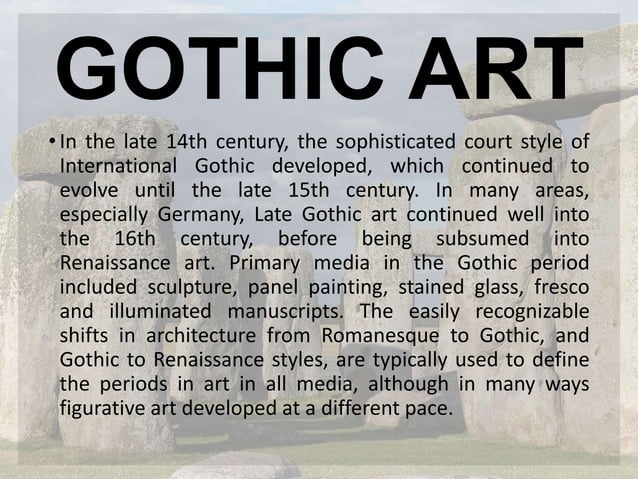 GOTHIC ART

• In the late 14th century, the sophisticated court style of International Gothic developed, which continued to evolve until the late 15th century. In many areas, especially Germany, Late Gothic art continued well into the 16th century, before being subsumed into Renaissance art. Primary media in the Gothic period included sculpture, panel painting, stained glass, fresco and illuminated manuscripts. The easily recognizable shifts in architecture from Romanesque to Gothic, and Gothic to Renaissance styles, are typically used to define the periods in art in all media, although in many ways figurative art developed at a different pace.